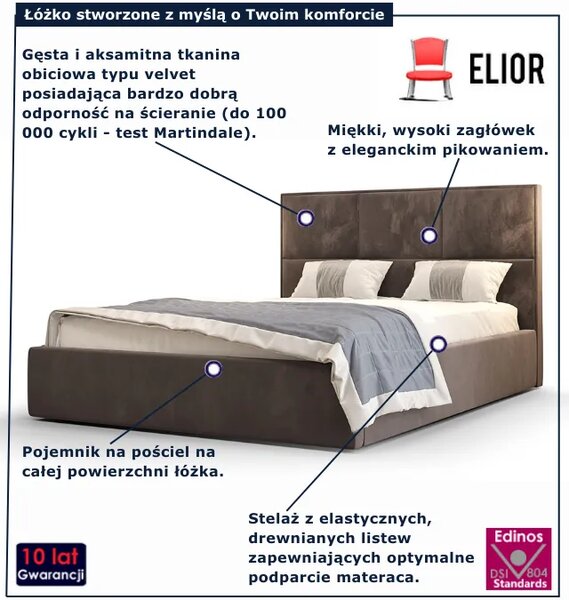 Łóżko stworzone z myślą o Twoim komforcie

Gęsta i aksamitna tkanina obiciowa typu velvet posiadająca bardzo dobrą odporność na ścieranie (do 100 000 cykli - test Martindale).

ELIOR

Miękki, wysoki zagłówek z eleganckim pikowaniem.

Pojemnik na pościel na całej powierzchni łóżka.

Stelaż z elastycznych, drewnianych listew zapewniających optymalne podparcie materaca.

10 lat Gwarancji

Edinos DSI 804 Standards